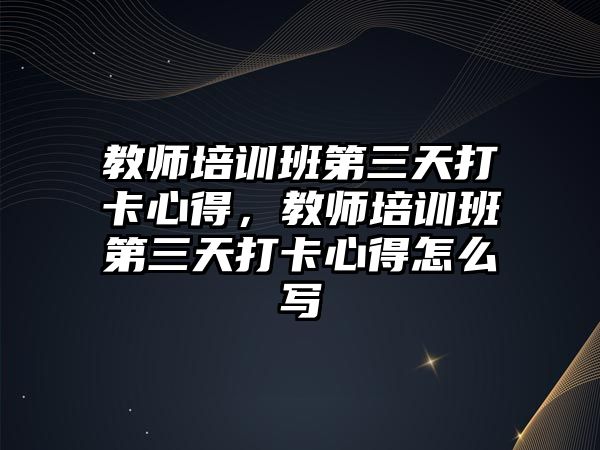 教师培训班第三天打卡心得，教师培训班第三天打卡心得怎么写